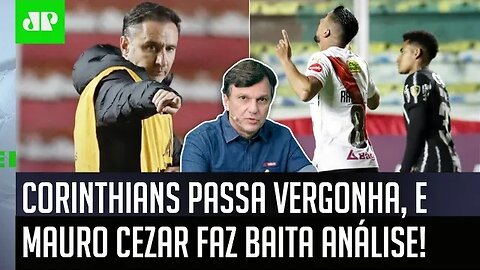 JP

CORINTHIANS PASSA VERGONHA, E MAURO CEZAR FAZ BAITA ANÁLISE!